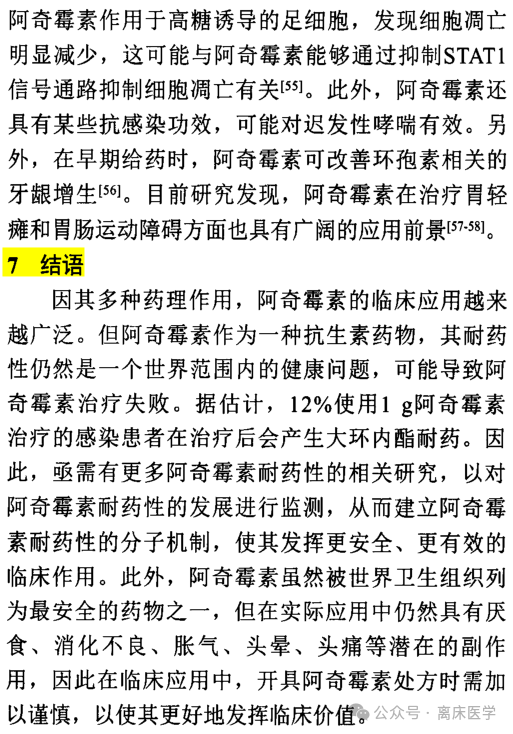 阿奇霉素作用于高糖诱导的足细胞，发现细胞凋亡明显减少，这可能与阿奇霉素能够通过抑制STAT1信号通路抑制细胞凋亡有关$^{[55]}$。此外，阿奇霉素还具有某些抗感染功效，可能对迟发性哮喘有效。另外，在早期给药时，阿奇霉素可改善环孢素相关的牙龈增生$^{[56]}$。目前研究发现，阿奇霉素在治疗胃轻瘫和胃肠运动障碍方面也具有广阔的应用前景$^{[57-58]}$。

7 结语

因其多种药理作用，阿奇霉素的临床应用越来越广泛。但阿奇霉素作为一种抗生素药物，其耐药性仍然是一个世界范围内的健康问题，可能导致阿奇霉素治疗失败。据估计，12%使用1 g阿奇霉素治疗的感染患者在治疗后会产生大环内酯耐药。因此，亟需有更多阿奇霉素耐药性的相关研究，以对阿奇霉素耐药性的发展进行监测，从而建立阿奇霉素耐药性的分子机制，使其发挥更安全、更有效的临床作用。此外，阿奇霉素虽然被世界卫生组织列为最安全的药物之一，但在实际应用中仍然具有厌食、消化不良、胀气、头晕、头痛等潜在的副作用，因此在临床应用中，开具阿奇霉素处方时需加以谨慎，以使其更好地发挥临床价值。

公众号 · 离床医学